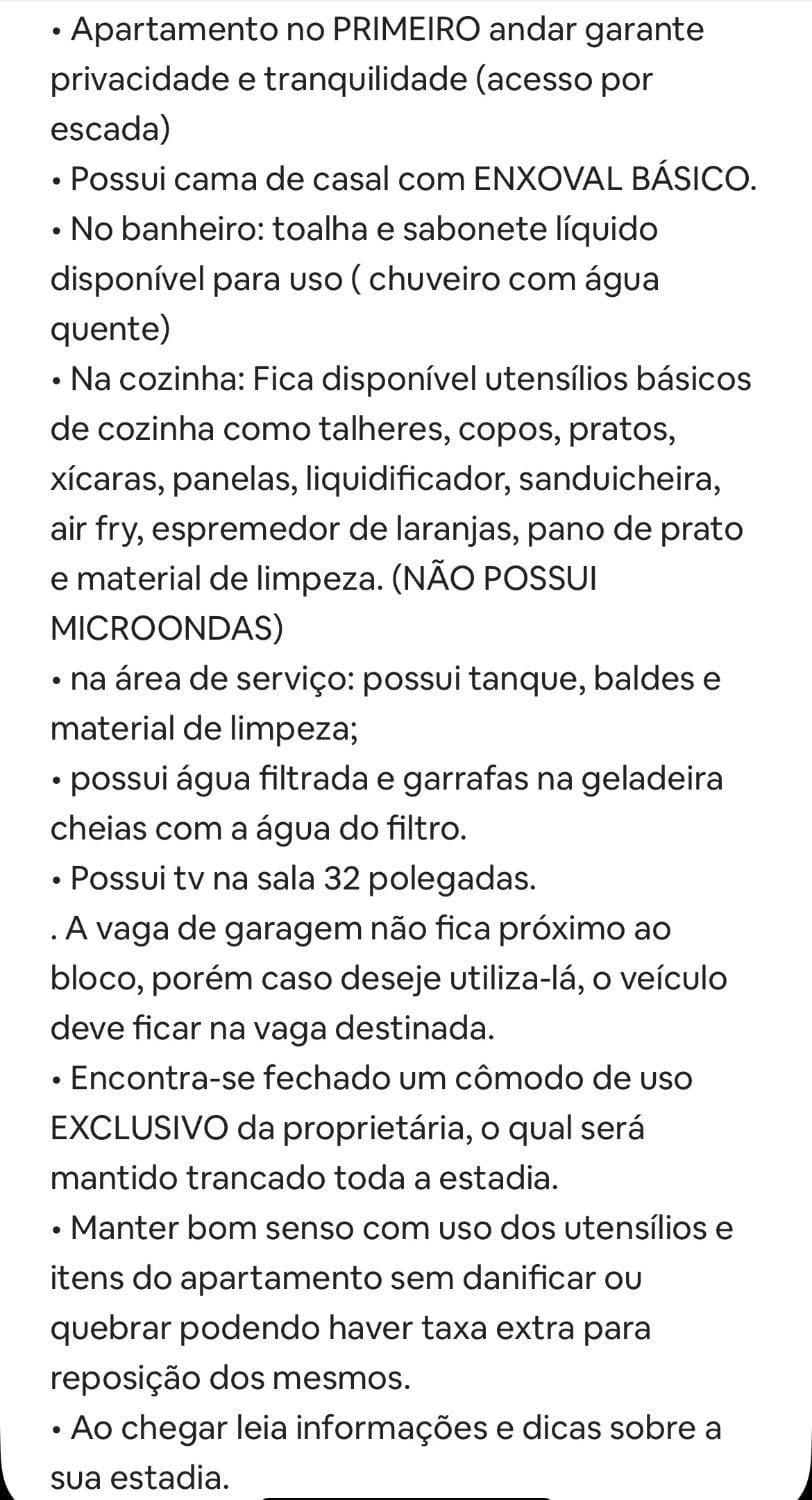 • Apartamento no PRIMEIRO andar garante privacidade e tranquilidade (acesso por escada)
• Possui cama de casal com ENXOVAL BÁSICO.
• No banheiro: toalha e sabonete líquido disponível para uso ( chuveiro com água quente)
• Na cozinha: Fica disponível utensílios básicos de cozinha como talheres, copos, pratos, xícaras, panelas, liquidificador, sanduicheira, air fry, espremedor de laranjas, pano de prato e material de limpeza. (NÃO POSSUI MICROONDAS)
• na área de serviço: possui tanque, baldes e material de limpeza;
• possui água filtrada e garrafas na geladeira cheias com a água do filtro.
• Possui tv na sala 32 polegadas.
. A vaga de garagem não fica próximo ao bloco, porém caso deseje utiliza-lá, o veículo deve ficar na vaga destinada.
• Encontra-se fechado um cômodo de uso EXCLUSIVO da proprietária, o qual será mantido trancado toda a estadia.
• Manter bom senso com uso dos utensílios e itens do apartamento sem danificar ou quebrar podendo haver taxa extra para reposição dos mesmos.
• Ao chegar leia informações e dicas sobre a sua estadia.